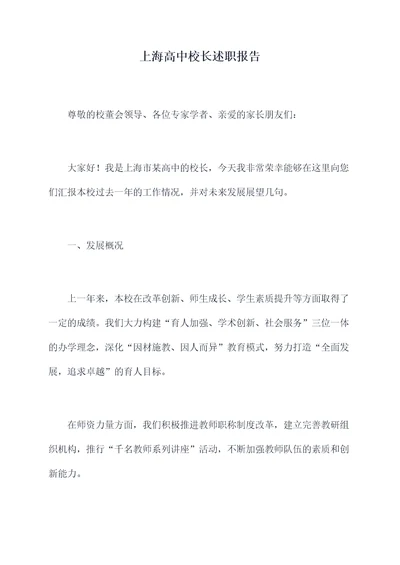 上海高中校长述职报告

尊敬的校董会领导、各位专家学者、亲爱的家长朋友们：

大家好！我是上海市某高中的校长，今天我非常荣幸能够在这里向您们汇报本校过去一年的工作情况，并对未来发展展望几句。

一、发展概况

上一年来，本校在改革创新、师生成长、学生素质提升等方面取得了一定的成绩。我们大力构建“育人加强、学术创新、社会服务”三位一体的办学理念，深化“因材施教、因人而异”教育模式，努力打造“全面发展，追求卓越”的育人目标。

在师资力量方面，我们积极推进教师职称制度改革，建立完善教研组织机构，推行“千名教师系列讲座”活动，不断加强教师队伍的素质和创新能力。